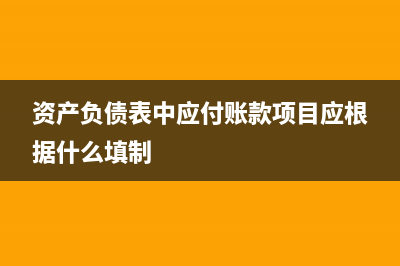 资产负债表中应付账款项目应根据什么填制